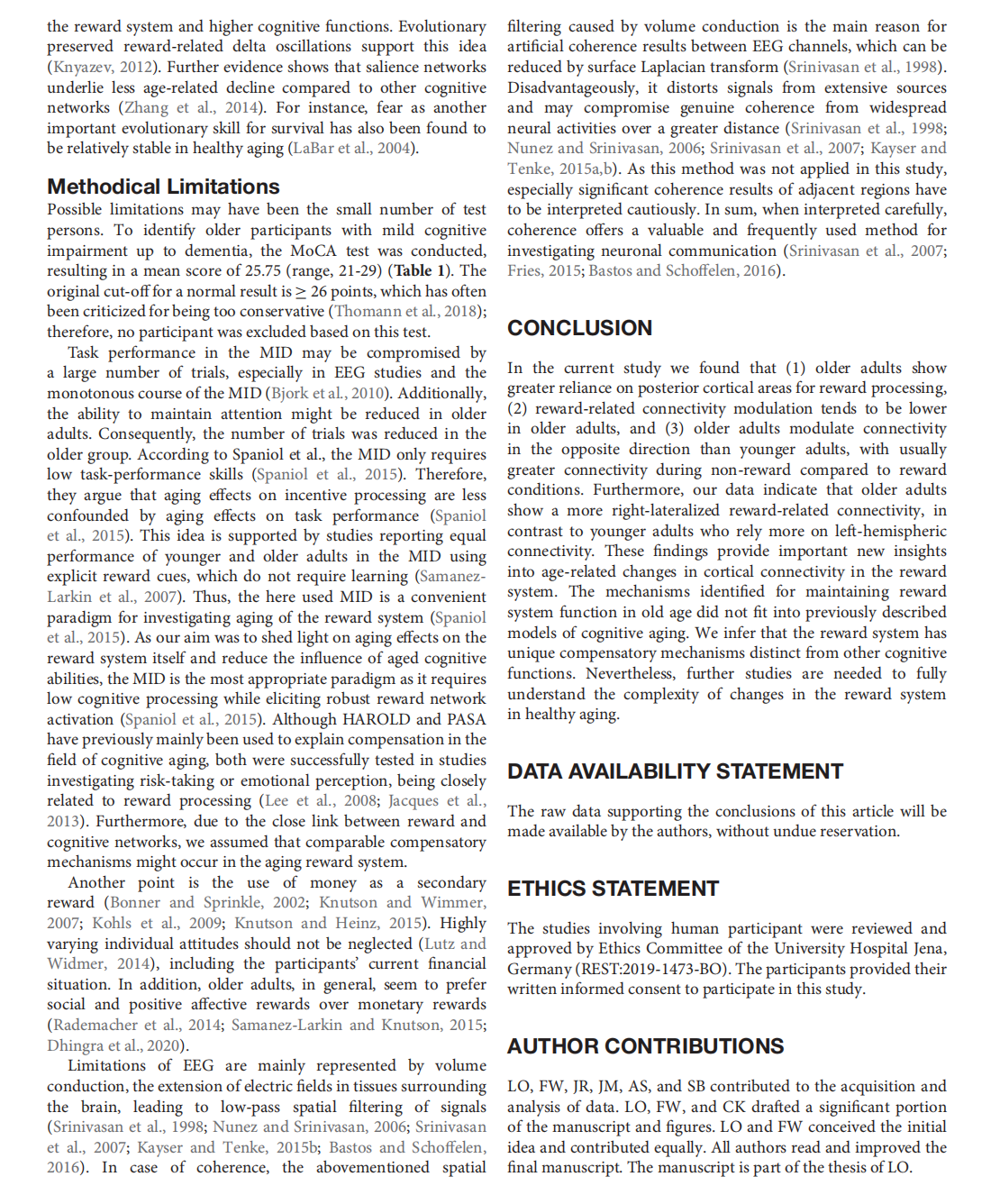 the reward system and higher cognitive functions. Evolutionary preserved reward-related delta oscillations support this idea (Knyazev, 2012). Further evidence shows that salience networks underlie less age-related decline compared to other cognitive networks (Zhang et al., 2014). For instance, fear as another important evolutionary skill for survival has also been found to be relatively stable in healthy aging (LaBar et al., 2004).

Methodical Limitations

Possible limitations may have been the small number of test persons. To identify older participants with mild cognitive impairment up to dementia, the MoCA test was conducted, resulting in a mean score of 25.75 (range, 21-29) (Table 1). The original cut-off for a normal result is $\geq$ 26 points, which has often been criticized for being too conservative (Thomann et al., 2018); therefore, no participant was excluded based on this test.

Task performance in the MID may be compromised by a large number of trials, especially in EEG studies and the monotonous course of the MID (Bjork et al., 2010). Additionally, the ability to maintain attention might be reduced in older adults. Consequently, the number of trials was reduced in the older group. According to Spaniol et al., the MID only requires low task-performance skills (Spaniol et al., 2015). Therefore, they argue that aging effects on incentive processing are less confounded by aging effects on task performance (Spaniol et al., 2015). This idea is supported by studies reporting equal performance of younger and older adults in the MID using explicit reward cues, which do not require learning (Samanez-Larkin et al., 2007). Thus, the here used MID is a convenient paradigm for investigating aging of the reward system (Spaniol et al., 2015). As our aim was to shed light on aging effects on the reward system itself and reduce the influence of aged cognitive abilities, the MID is the most appropriate paradigm as it requires low cognitive processing while eliciting robust reward network activation (Spaniol et al., 2015). Although HAROLD and PASA have previously mainly been used to explain compensation in the field of cognitive aging, both were successfully tested in studies investigating risk-taking or emotional perception, being closely related to reward processing (Lee et al., 2008; Jacques et al., 2013). Furthermore, due to the close link between reward and cognitive networks, we assumed that comparable compensatory mechanisms might occur in the aging reward system.

Another point is the use of money as a secondary reward (Bonner and Sprinkle, 2002; Knutson and Wimmer, 2007; Kohls et al., 2009; Knutson and Heinz, 2015). Highly varying individual attitudes should not be neglected (Lutz and Widmer, 2014), including the participants' current financial situation. In addition, older adults, in general, seem to prefer social and positive affective rewards over monetary rewards (Rademacher et al., 2014; Samanez-Larkin and Knutson, 2015; Dhingra et al., 2020).

Limitations of EEG are mainly represented by volume conduction, the extension of electric fields in tissues surrounding the brain, leading to low-pass spatial filtering of signals (Srinivasan et al., 1998; Nunez and Srinivasan, 2006; Srinivasan et al., 2007; Kayser and Tenke, 2015b; Bastos and Schoffelen, 2016). In case of coherence, the abovementioned spatial filtering caused by volume conduction is the main reason for artificial coherence results between EEG channels, which can be reduced by surface Laplacian transform (Srinivasan et al., 1998). Disadvantageously, it distorts signals from extensive sources and may compromise genuine coherence from widespread neural activities over a greater distance (Srinivasan et al., 1998; Nunez and Srinivasan, 2006; Srinivasan et al., 2007; Kayser and Tenke, 2015a,b). As this method was not applied in this study, especially significant coherence results of adjacent regions have to be interpreted cautiously. In sum, when interpreted carefully, coherence offers a valuable and frequently used method for investigating neuronal communication (Srinivasan et al., 2007; Fries, 2015; Bastos and Schoffelen, 2016).

CONCLUSION

In the current study we found that (1) older adults show greater reliance on posterior cortical areas for reward processing, (2) reward-related connectivity modulation tends to be lower in older adults, and (3) older adults modulate connectivity in the opposite direction than younger adults, with usually greater connectivity during non-reward compared to reward conditions. Furthermore, our data indicate that older adults show a more right-lateralized reward-related connectivity, in contrast to younger adults who rely more on left-hemispheric connectivity. These findings provide important new insights into age-related changes in cortical connectivity in the reward system. The mechanisms identified for maintaining reward system function in old age did not fit into previously described models of cognitive aging. We infer that the reward system has unique compensatory mechanisms distinct from other cognitive functions. Nevertheless, further studies are needed to fully understand the complexity of changes in the reward system in healthy aging.

DATA AVAILABILITY STATEMENT

The raw data supporting the conclusions of this article will be made available by the authors, without undue reservation.

ETHICS STATEMENT

The studies involving human participant were reviewed and approved by Ethics Committee of the University Hospital Jena, Germany (REST:2019-1473-BO). The participants provided their written informed consent to participate in this study.

AUTHOR CONTRIBUTIONS

LO, FW, JR, JM, AS, and SB contributed to the acquisition and analysis of data. LO, FW, and CK drafted a significant portion of the manuscript and figures. LO and FW conceived the initial idea and contributed equally. All authors read and improved the final manuscript. The manuscript is part of the thesis of LO.